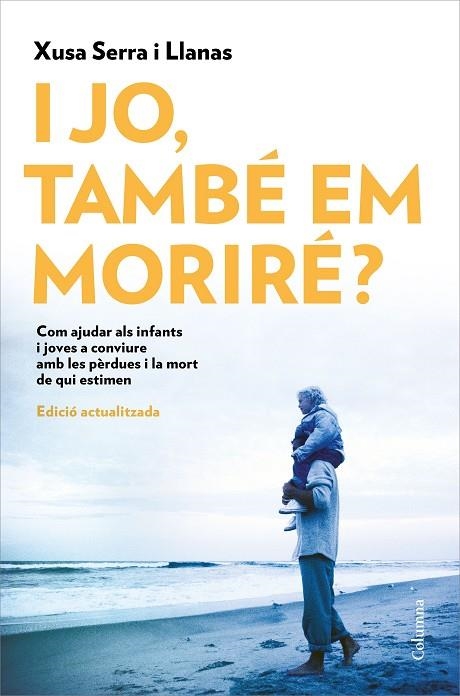 Xusa Serra i Llanas

I JO, TAMBÉ EM MORIRÉ?

Com ajudar als infants i joves a conviure amb les pèrdues i la mort de qui estimen

Edició actualitzada

Columna